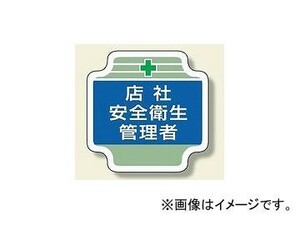 店 社
安全衛生
管理者

※画像はイメージです。